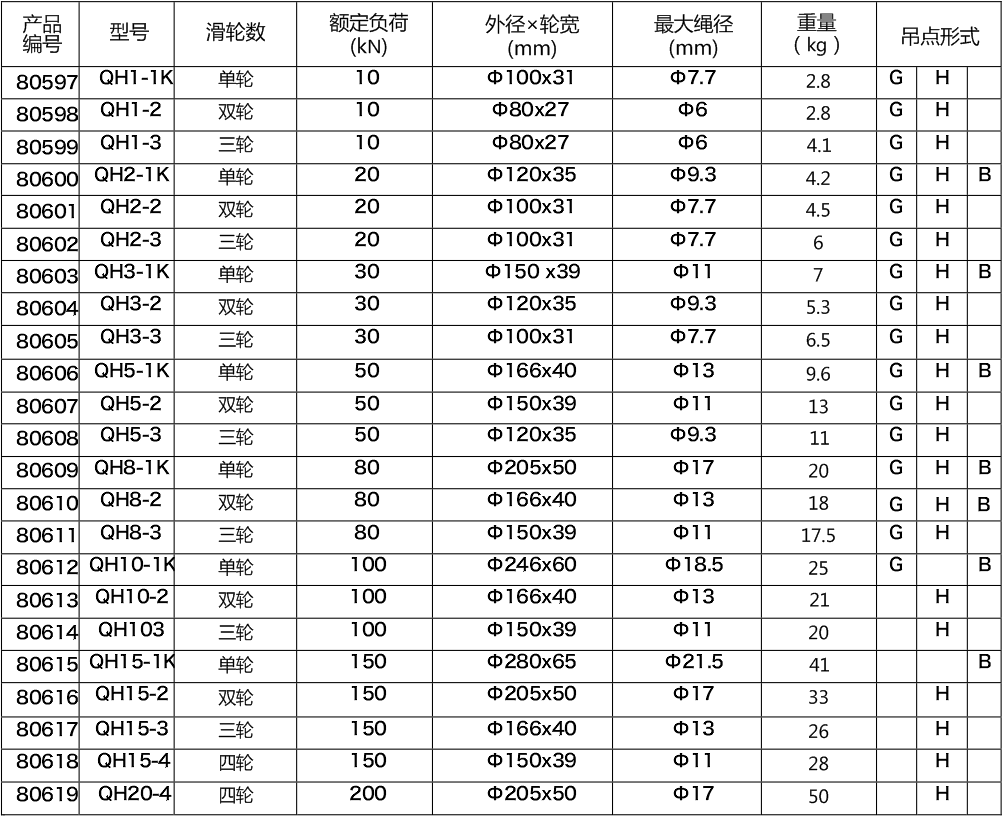 | 产品编号 | 型号 | 滑轮数 | 额定负荷 (kN) | 外径×轮宽 (mm) | 最大绳径 (mm) | 重量 ( kg ) | 吊点形式 | | |
|---|---|---|---|---|---|---|---|---|---|
| 80597 | QH1-1K | 单轮 | 10 | Φ100x31 | Φ7.7 | 2.8 | G | H | |
| 80598 | QH1-2 | 双轮 | 10 | Φ80x27 | Φ6 | 2.8 | G | H | |
| 80599 | QH1-3 | 三轮 | 10 | Φ80x27 | Φ6 | 4.1 | G | H | |
| 80600 | QH2-1K | 单轮 | 20 | Φ120x35 | Φ9.3 | 4.2 | G | H | B |
| 80601 | QH2-2 | 双轮 | 20 | Φ100x31 | Φ7.7 | 4.5 | G | H | |
| 80602 | QH2-3 | 三轮 | 20 | Φ100x31 | Φ7.7 | 6 | G | H | |
| 80603 | QH3-1K | 单轮 | 30 | Φ150 x39 | Φ11 | 7 | G | H | B |
| 80604 | QH3-2 | 双轮 | 30 | Φ120x35 | Φ9.3 | 5.3 | G | H | |
| 80605 | QH3-3 | 三轮 | 30 | Φ100x31 | Φ7.7 | 6.5 | G | H | |
| 80606 | QH5-1K | 单轮 | 50 | Φ166x40 | Φ13 | 9.6 | G | H | B |
| 80607 | QH5-2 | 双轮 | 50 | Φ150x39 | Φ11 | 13 | G | H | |
| 80608 | QH5-3 | 三轮 | 50 | Φ120x35 | Φ9.3 | 11 | G | H | |
| 80609 | QH8-1K | 单轮 | 80 | Φ205x50 | Φ17 | 20 | G | H | B |
| 80610 | QH8-2 | 双轮 | 80 | Φ166x40 | Φ13 | 18 | G | H | B |
| 80611 | QH8-3 | 三轮 | 80 | Φ150x39 | Φ11 | 17.5 | G | H | |
| 80612 | QH10-1K | 单轮 | 100 | Φ246x60 | Φ18.5 | 25 | G | | B |
| 80613 | QH10-2 | 双轮 | 100 | Φ166x40 | Φ13 | 21 | | H | |
| 80614 | QH103 | 三轮 | 100 | Φ150x39 | Φ11 | 20 | | H | |
| 80615 | QH15-1K | 单轮 | 150 | Φ280x65 | Φ21.5 | 41 | | | B |
| 80616 | QH15-2 | 双轮 | 150 | Φ205x50 | Φ17 | 33 | | H | |
| 80617 | QH15-3 | 三轮 | 150 | Φ166x40 | Φ13 | 26 | | H | |
| 80618 | QH15-4 | 四轮 | 150 | Φ150x39 | Φ11 | 28 | | H | |
| 80619 | QH20-4 | 四轮 | 200 | Φ205x50 | Φ17 | 50 | | H | |